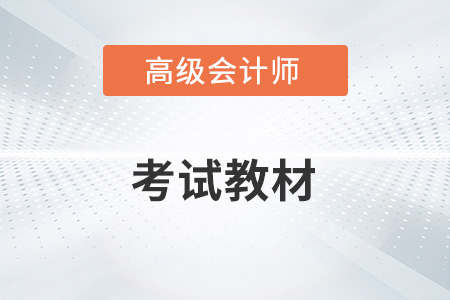 高级会计师

考试教材